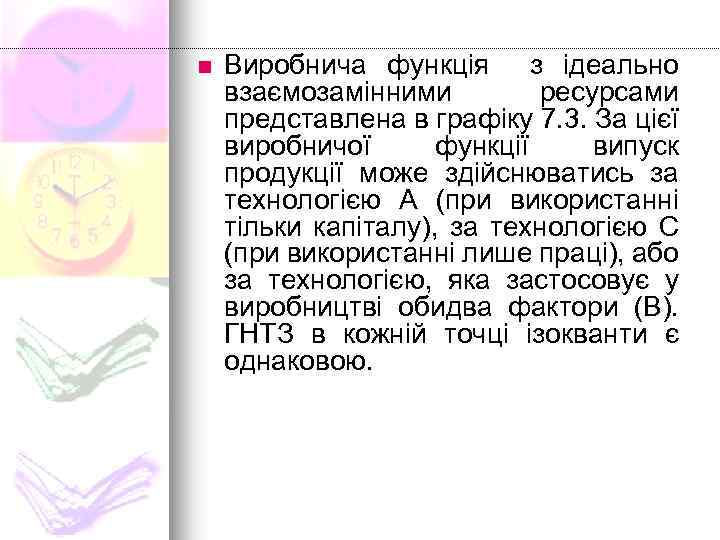 Виробнича функція з ідеально взаємозамінними ресурсами представлена в графіку 7.3. За цієї виробничої функції випуск продукції може здійснюватись за технологією А (при використанні тільки капіталу), за технологією С (при використанні лише праці), або за технологією, яка застосовує у виробництві обидва фактори (В). ГНТЗ в кожній точці ізокванти є однаковою.